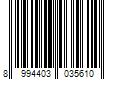 8 994403 035610